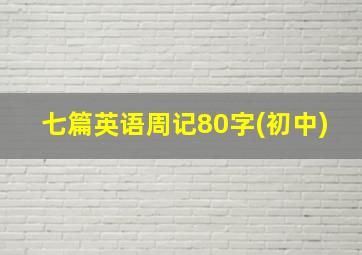 七篇英语周记80字(初中)